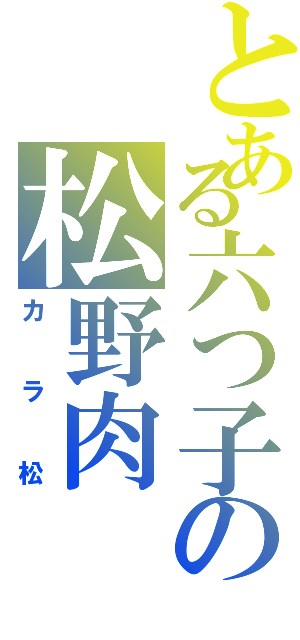 とある六つ子の
松野肉
カラ松